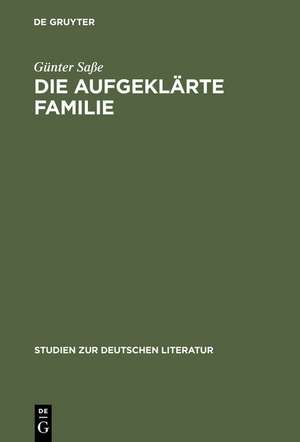 DE GRUYTER

Günter Saße

DIE AUFGEKLÄRTE FAMILIE

STUDIEN ZUR DEUTSCHEN LITERATUR

DE
G